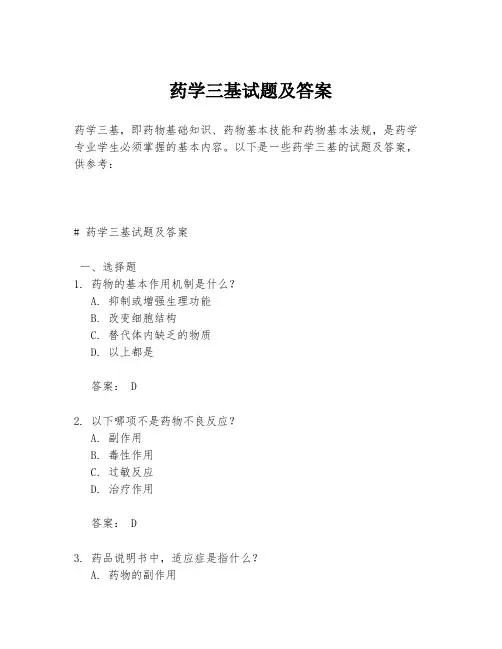 药学三基试题及答案

药学三基，即药物基础知识、药物基本技能和药物基本法规，是药学专业学生必须掌握的基本内容。以下是一些药学三基的试题及答案，供参考：

# 药学三基试题及答案

一、选择题
1. 药物的基本作用机制是什么？
A. 抑制或增强生理功能
B. 改变细胞结构
C. 替代体内缺乏的物质
D. 以上都是

答案： D

2. 以下哪项不是药物不良反应？
A. 副作用
B. 毒性作用
C. 过敏反应
D. 治疗作用

答案： D

3. 药品说明书中，适应症是指什么？
A. 药物的副作用